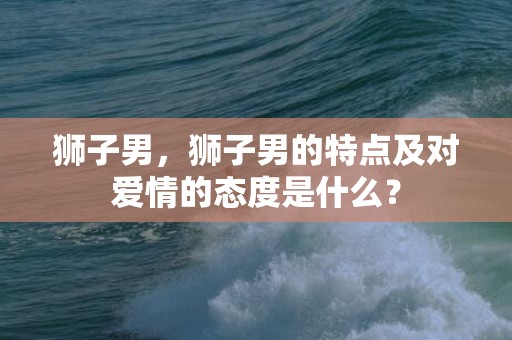 狮子男，狮子男的特点及对爱情的态度是什么？